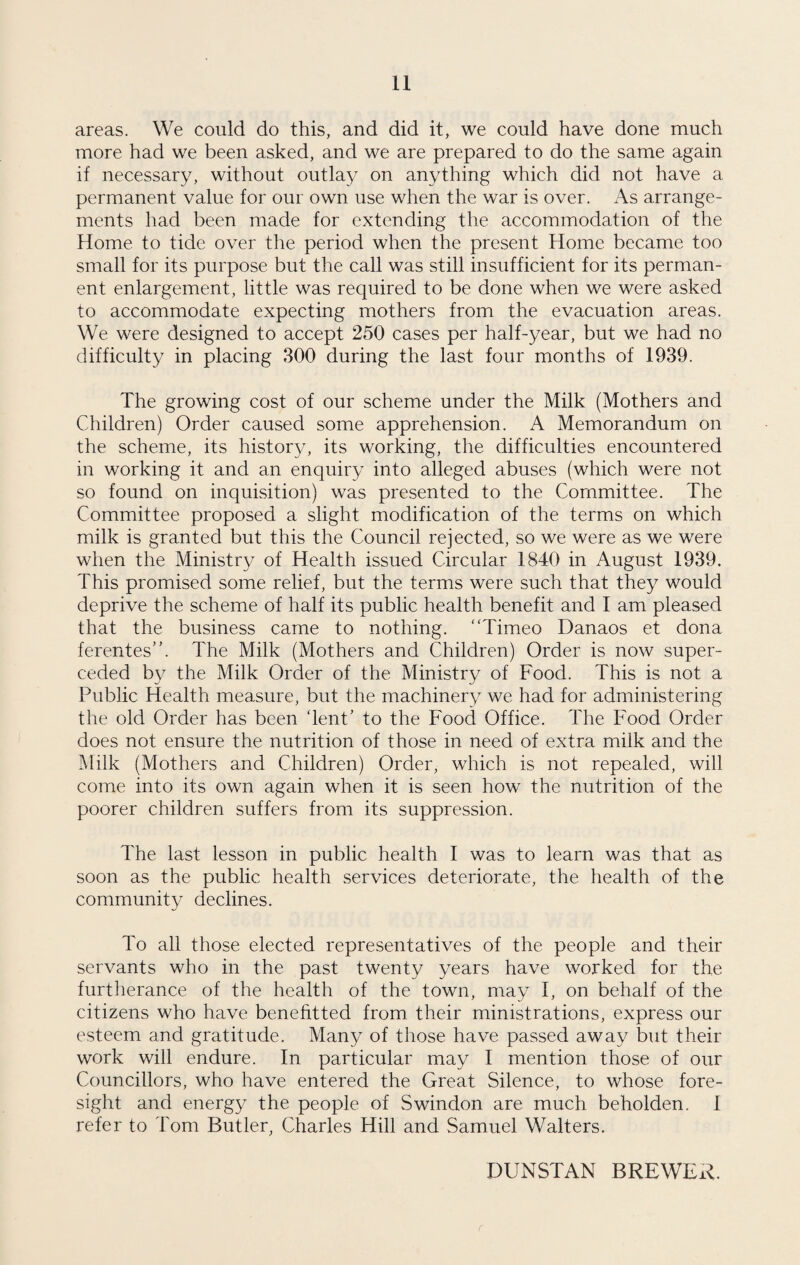 11

areas. We could do this, and did it, we could have done much more had we been asked, and we are prepared to do the same again if necessary, without outlay on anything which did not have a permanent value for our own use when the war is over. As arrangements had been made for extending the accommodation of the Home to tide over the period when the present Home became too small for its purpose but the call was still insufficient for its permanent enlargement, little was required to be done when we were asked to accommodate expecting mothers from the evacuation areas. We were designed to accept 250 cases per half-year, but we had no difficulty in placing 300 during the last four months of 1939.

The growing cost of our scheme under the Milk (Mothers and Children) Order caused some apprehension. A Memorandum on the scheme, its history, its working, the difficulties encountered in working it and an enquiry into alleged abuses (which were not so found on inquisition) was presented to the Committee. The Committee proposed a slight modification of the terms on which milk is granted but this the Council rejected, so we were as we were when the Ministry of Health issued Circular 1840 in August 1939. This promised some relief, but the terms were such that they would deprive the scheme of half its public health benefit and I am pleased that the business came to nothing. "Timeo Danaos et dona ferentes". The Milk (Mothers and Children) Order is now superceded by the Milk Order of the Ministry of Food. This is not a Public Health measure, but the machinery we had for administering the old Order has been 'lent' to the Food Office. The Food Order does not ensure the nutrition of those in need of extra milk and the Milk (Mothers and Children) Order, which is not repealed, will come into its own again when it is seen how the nutrition of the poorer children suffers from its suppression.

The last lesson in public health I was to learn was that as soon as the public health services deteriorate, the health of the community declines.

To all those elected representatives of the people and their servants who in the past twenty years have worked for the furtherance of the health of the town, may I, on behalf of the citizens who have benefitted from their ministrations, express our esteem and gratitude. Many of those have passed away but their work will endure. In particular may I mention those of our Councillors, who have entered the Great Silence, to whose foresight and energy the people of Swindon are much beholden. I refer to Tom Butler, Charles Hill and Samuel Walters.

DUNSTAN BREWER.